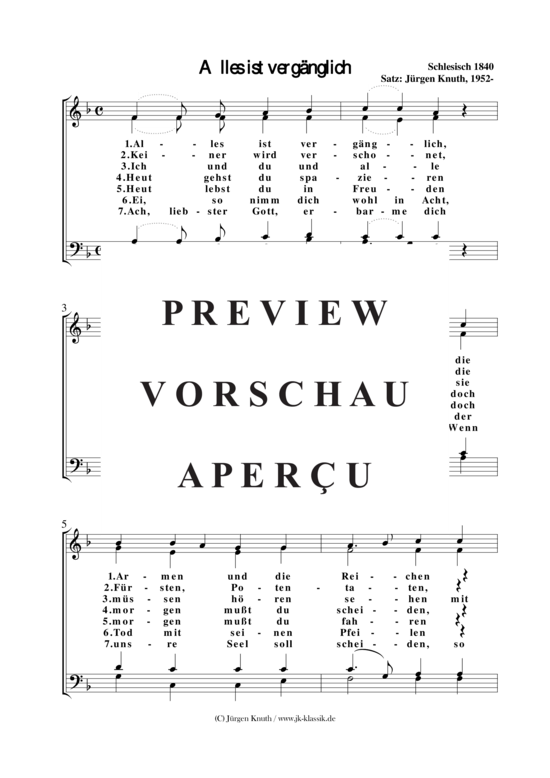 A llesist vergänglich

Schlesisch 1840
Satz: Jürgen Knuth, 1952-

1.Al - les ist ver - gäng - lich,
2.Kei - ner wird ver - scho - net,
3.Ich und du und al - le
4.Heut gehst du spa - zie - ren
5.Heut lebst du in Freu - den
6.Ei, so nimm dich wohl in Acht,
7.Ach, lieb - ster Gott, er - bar - me dich

3

PREVIEW

VORSCHAU

APERÇU

die
die
sie
doch
doch
der
Wenn

5

1.Ar - men und die Rei - chen
2.Für - sten, Po - ten - ta - ten,
3.müs - sen hö - ren se - hen mit
4.mor - gen mußt du schei - den,
5.mor - gen mußt du fah - ren
6.Tod mit sei - nen Pfei - len
7.uns - re Seel soll schei - den, so

(C) Jürgen Knuth / www.jk-klassik.de